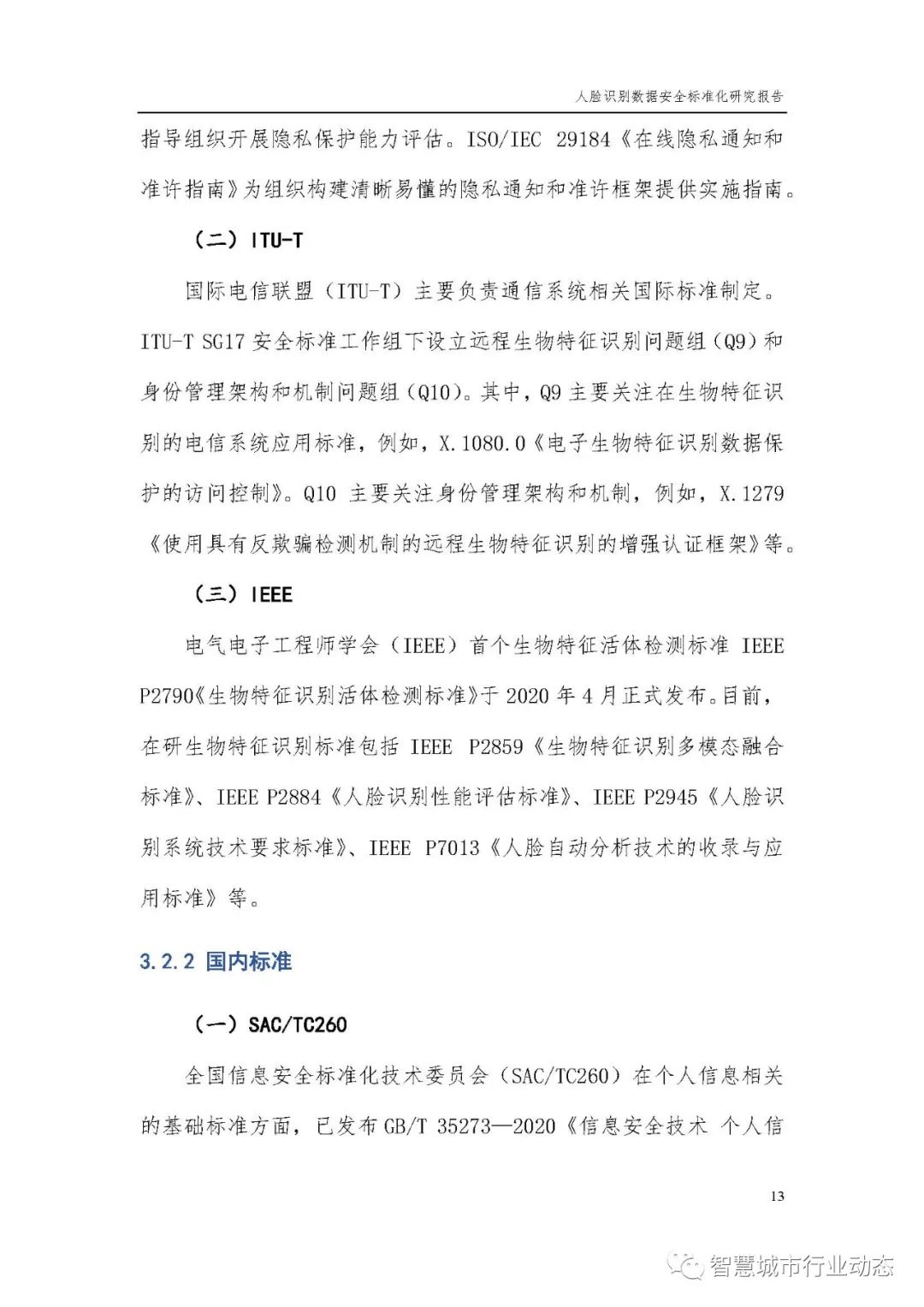 人脸识别数据安全标准化研究报告

指导组织开展隐私保护能力评估。ISO/IEC 29184《在线隐私通知和准许指南》为组织构建清晰易懂的隐私通知和准许框架提供实施指南。

（二）ITU-T

国际电信联盟（ITU-T）主要负责通信系统相关国际标准制定。ITU-T SG17 安全标准工作组下设立远程生物特征识别问题组（Q9）和身份管理架构和机制问题组（Q10）。其中，Q9 主要关注在生物特征识别的电信系统应用标准，例如，X.1080.0《电子生物特征识别数据保护的访问控制》。Q10 主要关注身份管理架构和机制，例如，X.1279《使用具有反欺骗检测机制的远程生物特征识别的增强认证框架》等。

（三）IEEE

电气电子工程师学会（IEEE）首个生物特征活体检测标准 IEEE P2790《生物特征识别活体检测标准》于 2020 年 4 月正式发布。目前，在研生物特征识别标准包括 IEEE P2859《生物特征识别多模态融合标准》、IEEE P2884《人脸识别性能评估标准》、IEEE P2945《人脸识别系统技术要求标准》、IEEE P7013《人脸自动分析技术的收录与应用标准》等。

3.2.2 国内标准

（一）SAC/TC260

全国信息安全标准化技术委员会（SAC/TC260）在个人信息相关的基础标准方面，已发布 GB/T 35273—2020《信息安全技术 个人信

13

智慧城市行业动态